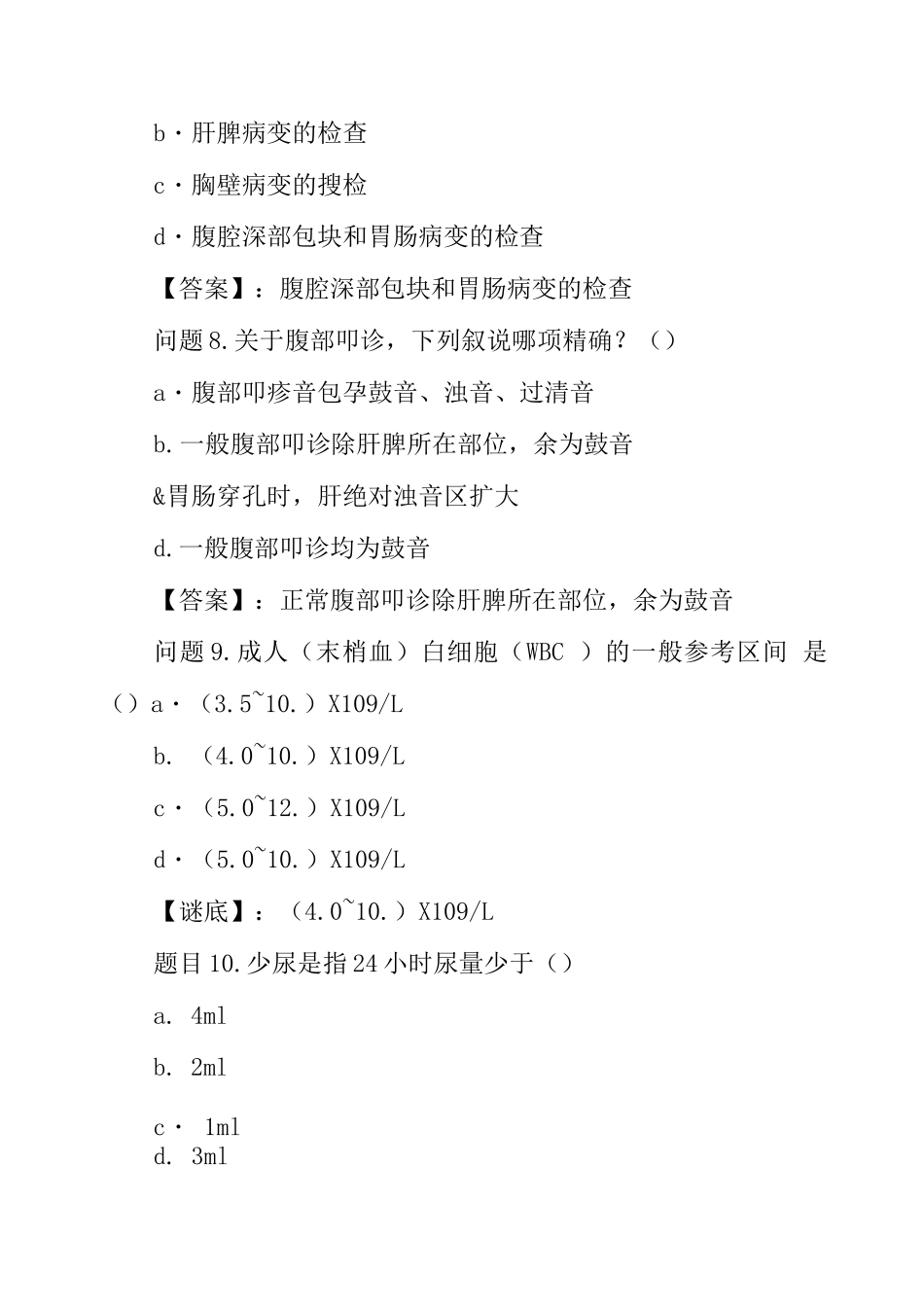 b・肝脾病变的检查

c・胸壁病变的搜检

d・腹腔深部包块和胃肠病变的检查

【答案】：腹腔深部包块和胃肠病变的检查

问题8.关于腹部叩诊，下列叙说哪项精确？（）

a・腹部叩疹音包孕鼓音、浊音、过清音

b.一般腹部叩诊除肝脾所在部位，余为鼓音

&胃肠穿孔时，肝绝对浊音区扩大

d.一般腹部叩诊均为鼓音

【答案】：正常腹部叩诊除肝脾所在部位，余为鼓音

问题9.成人（末梢血）白细胞（WBC ）的一般参考区间 是（）a・（3.5~10.）X109/L

b. （4.0~10.）X109/L

c・（5.0~12.）X109/L

d・（5.0~10.）X109/L

【谜底】：（4.0~10.）X109/L

题目10.少尿是指24小时尿量少于（）

a. 4ml

b. 2ml

c・ 1ml

d. 3ml